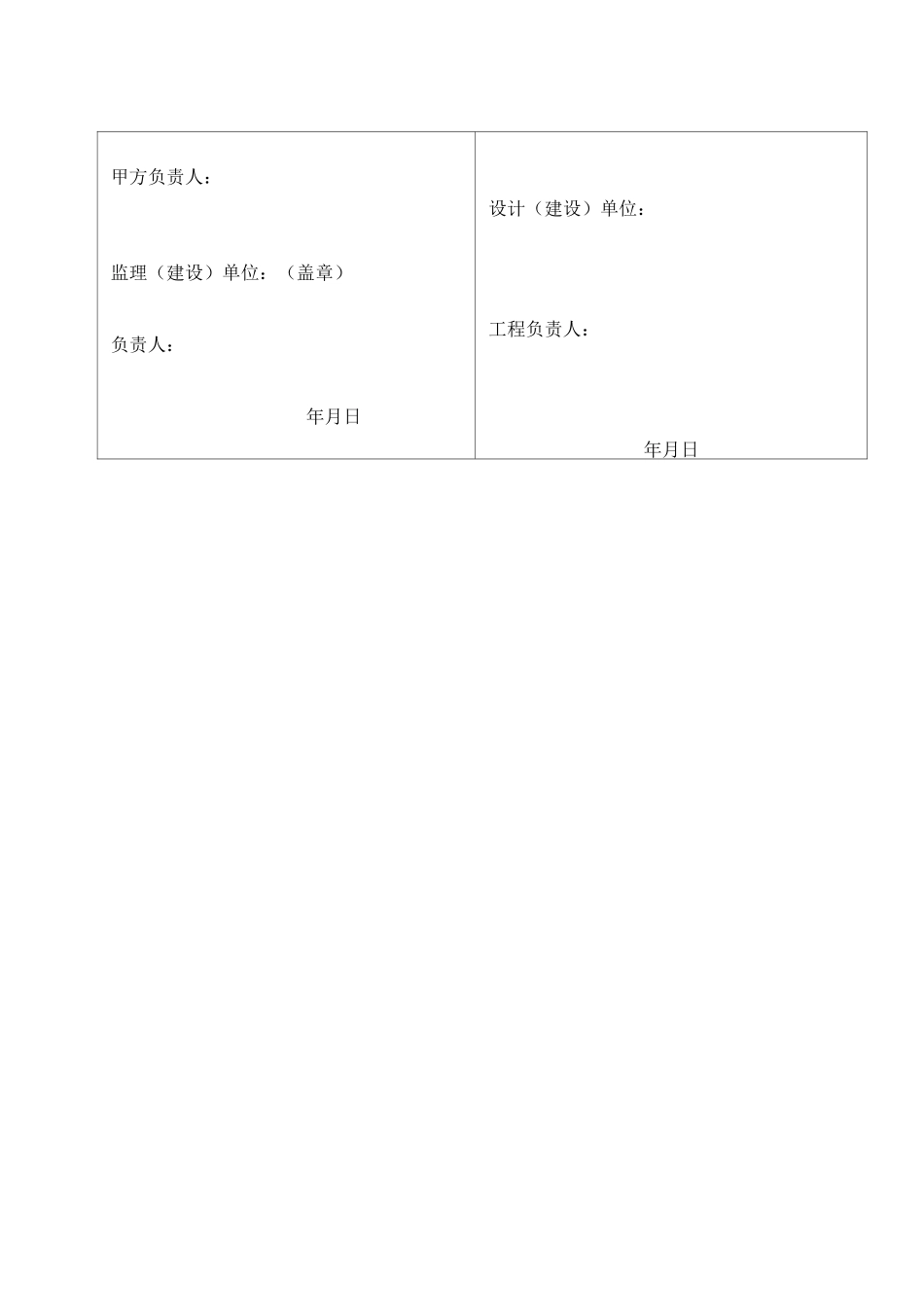 甲方负责人：

监理（建设）单位：（盖章）

负责人：

年月日

设计（建设）单位：

工程负责人：

年月日